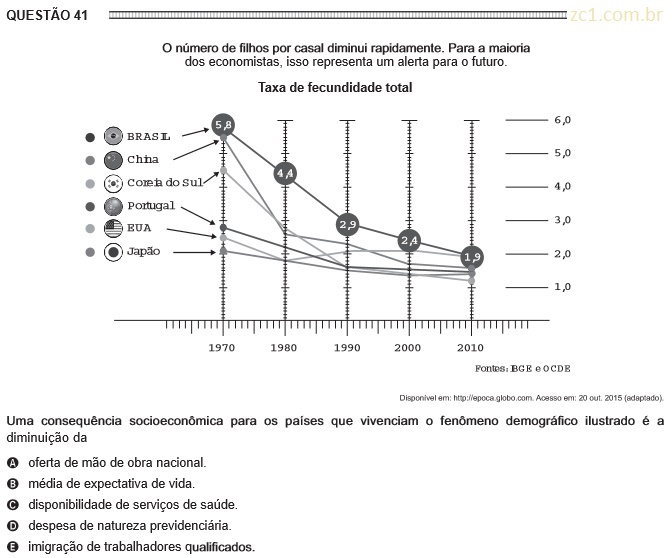 QUESTÃO 41

zc1.com.br

O número de filhos por casal diminui rapidamente. Para a maioria dos economistas, isso representa um alerta para o futuro.

Taxa de fecundidade total

BRASIL
China
Coreia do Sul
Portugal
EUA
Japão

5,8
4,4
2,9
2,4
1,9

6,0
5,0
4,0
3,0
2,0
1,0

1970 1980 1990 2000 2010

Fontes: IBGE e OCDE

Disponível em: http://epoca.globo.com. Acesso em: 20 out. 2015 (adaptado).

Uma consequência socioeconômica para os países que vivenciam o fenômeno demográfico ilustrado é a diminuição da

A oferta de mão de obra nacional.
B média de expectativa de vida.
C disponibilidade de serviços de saúde.
D despesa de natureza previdenciária.
E imigração de trabalhadores qualificados.